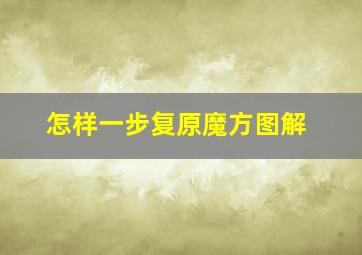 怎样一步复原魔方图解